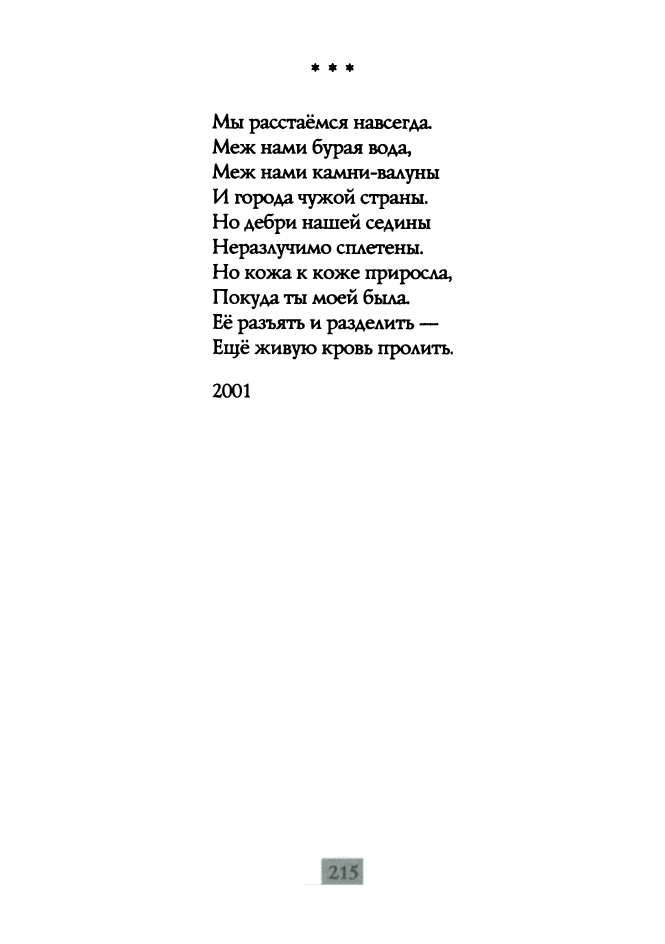 * * *

Мы расстаёмся навсегда.
Меж нами бурая вода,
Меж нами камни-валуны
И города чужой страны.
Но дебри нашей седины
Неразлучимо сплетены.
Но кожа к коже приросла,
Покуда ты моей была.
Её разъять и разделить —
Ещё живую кровь пролить.

2001

215